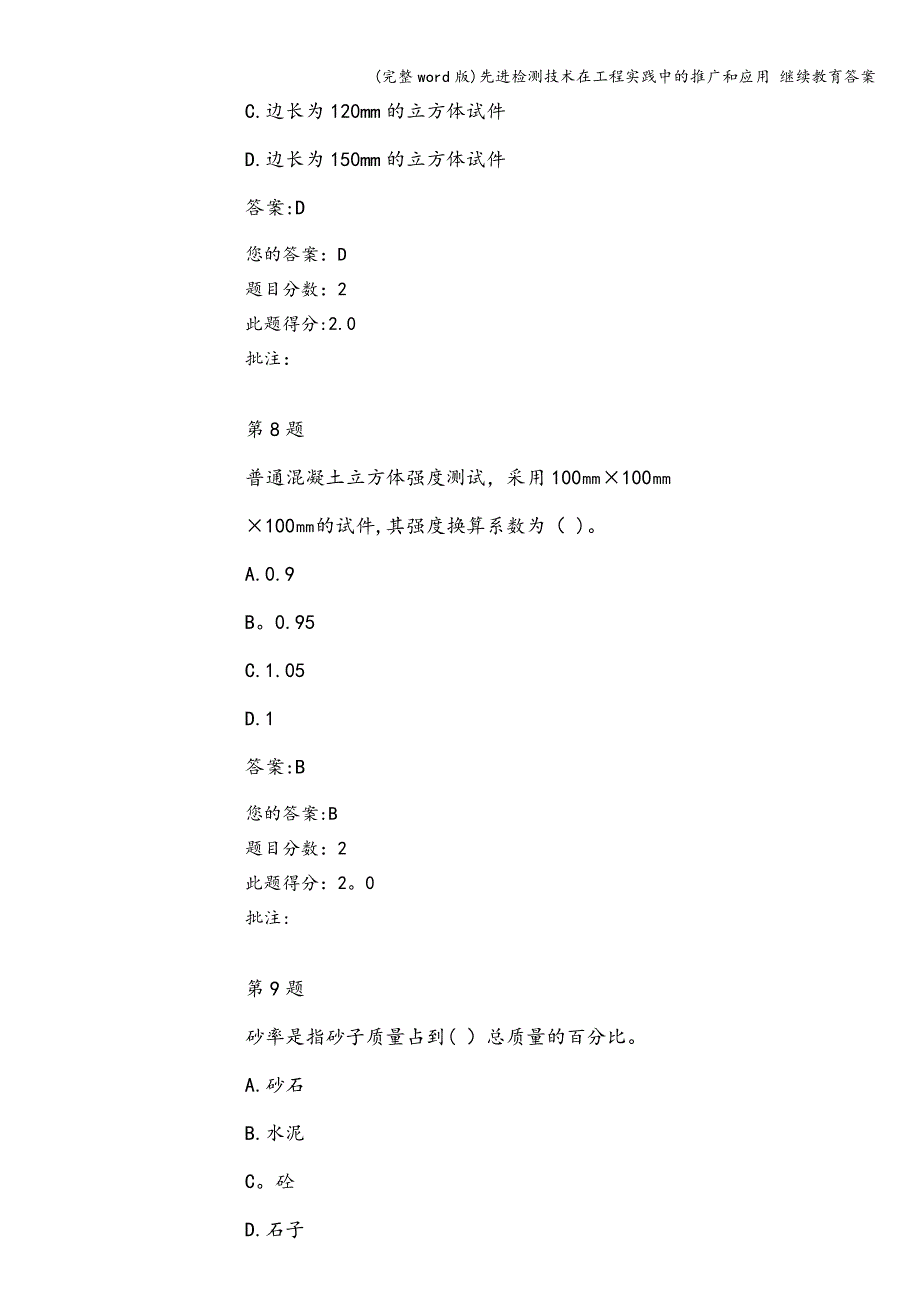 (完整word版)先进检测技术在工程实践中的推广和应用 继续教育答案

C.边长为120mm的立方体试件

D.边长为150mm的立方体试件

答案:D

您的答案：D
题目分数：2
此题得分:2.0
批注：

第8题

普通混凝土立方体强度测试，采用100㎜×100㎜×100㎜的试件,其强度换算系数为（ )。

A.0.9

B。0.95

C.1.05

D.1

答案:B

您的答案:B
题目分数：2
此题得分：2。0
批注：

第9题

砂率是指砂子质量占到( ）总质量的百分比。

A.砂石

B.水泥

C。砼

D.石子